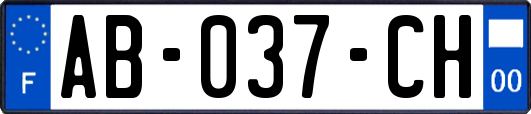 F
AB-037-CH
00